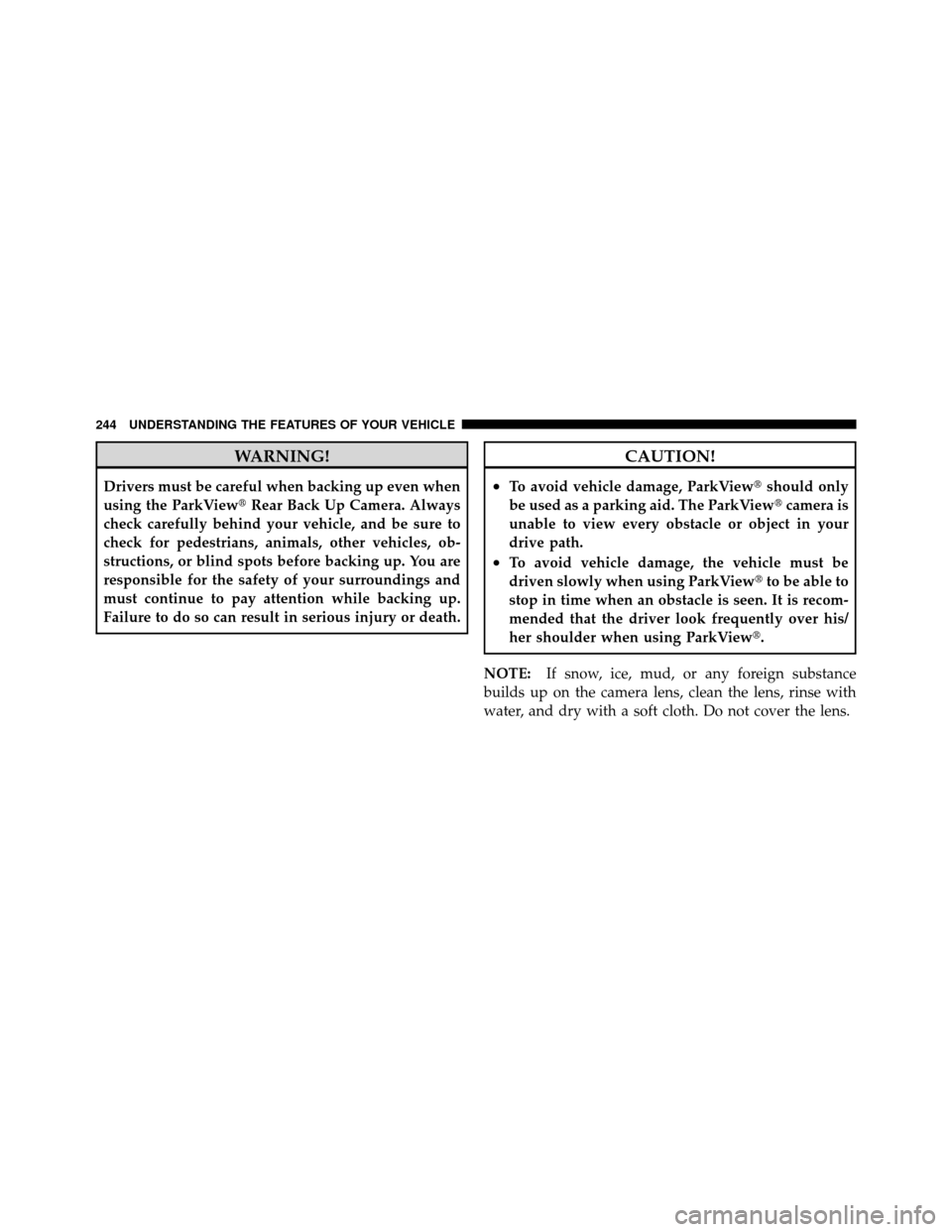 244 UNDERSTANDING THE FEATURES OF YOUR VEHICLE

WARNING!

Drivers must be careful when backing up even when using the ParkView® Rear Back Up Camera. Always check carefully behind your vehicle, and be sure to check for pedestrians, animals, other vehicles, obstructions, or blind spots before backing up. You are responsible for the safety of your surroundings and must continue to pay attention while backing up. Failure to do so can result in serious injury or death.

CAUTION!

• To avoid vehicle damage, ParkView® should only be used as a parking aid. The ParkView® camera is unable to view every obstacle or object in your drive path.
• To avoid vehicle damage, the vehicle must be driven slowly when using ParkView® to be able to stop in time when an obstacle is seen. It is recommended that the driver look frequently over his/her shoulder when using ParkView®.

NOTE: If snow, ice, mud, or any foreign substance builds up on the camera lens, clean the lens, rinse with water, and dry with a soft cloth. Do not cover the lens.

carmanualsonline.info